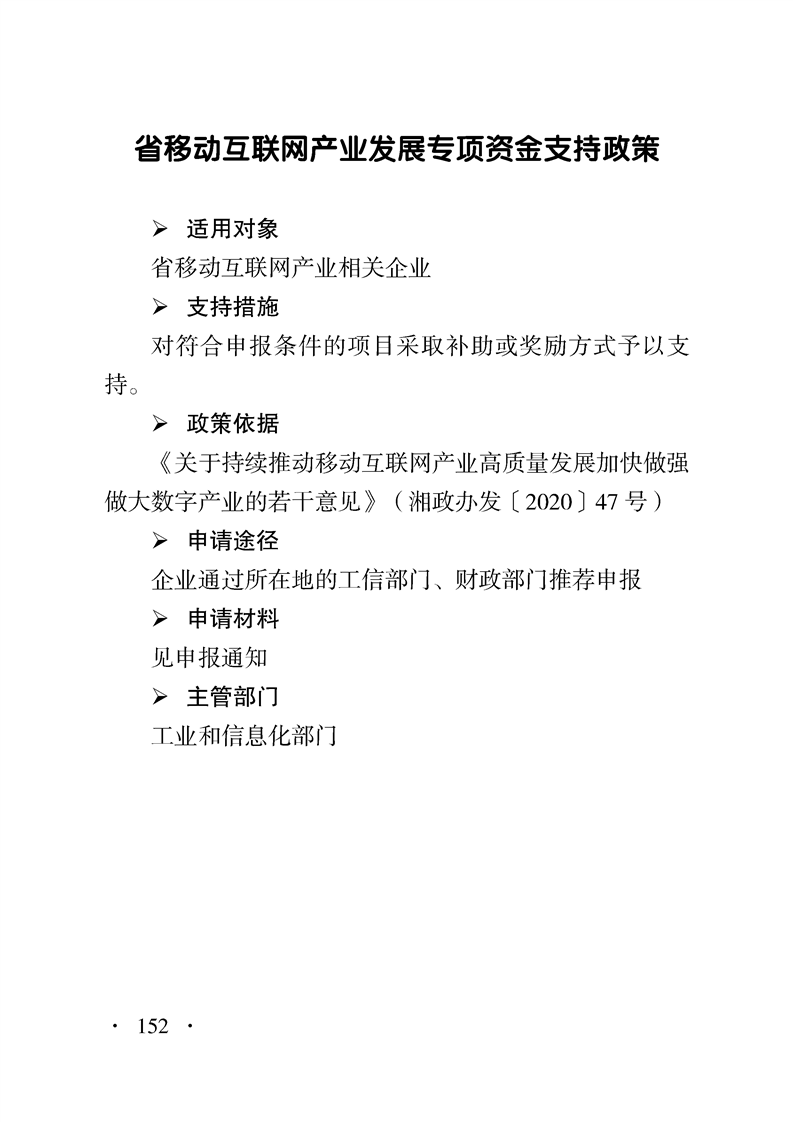 省移动互联网产业发展专项资金支持政策

➢ 适用对象

省移动互联网产业相关企业

➢ 支持措施

对符合申报条件的项目采取补助或奖励方式予以支持。

➢ 政策依据

《关于持续推动移动互联网产业高质量发展加快做强做大数字产业的若干意见》(湘政办发〔2020〕47号)

➢ 申请途径

企业通过所在地的工信部门、财政部门推荐申报

➢ 申请材料

见申报通知

➢ 主管部门

工业和信息化部门

· 152 ·